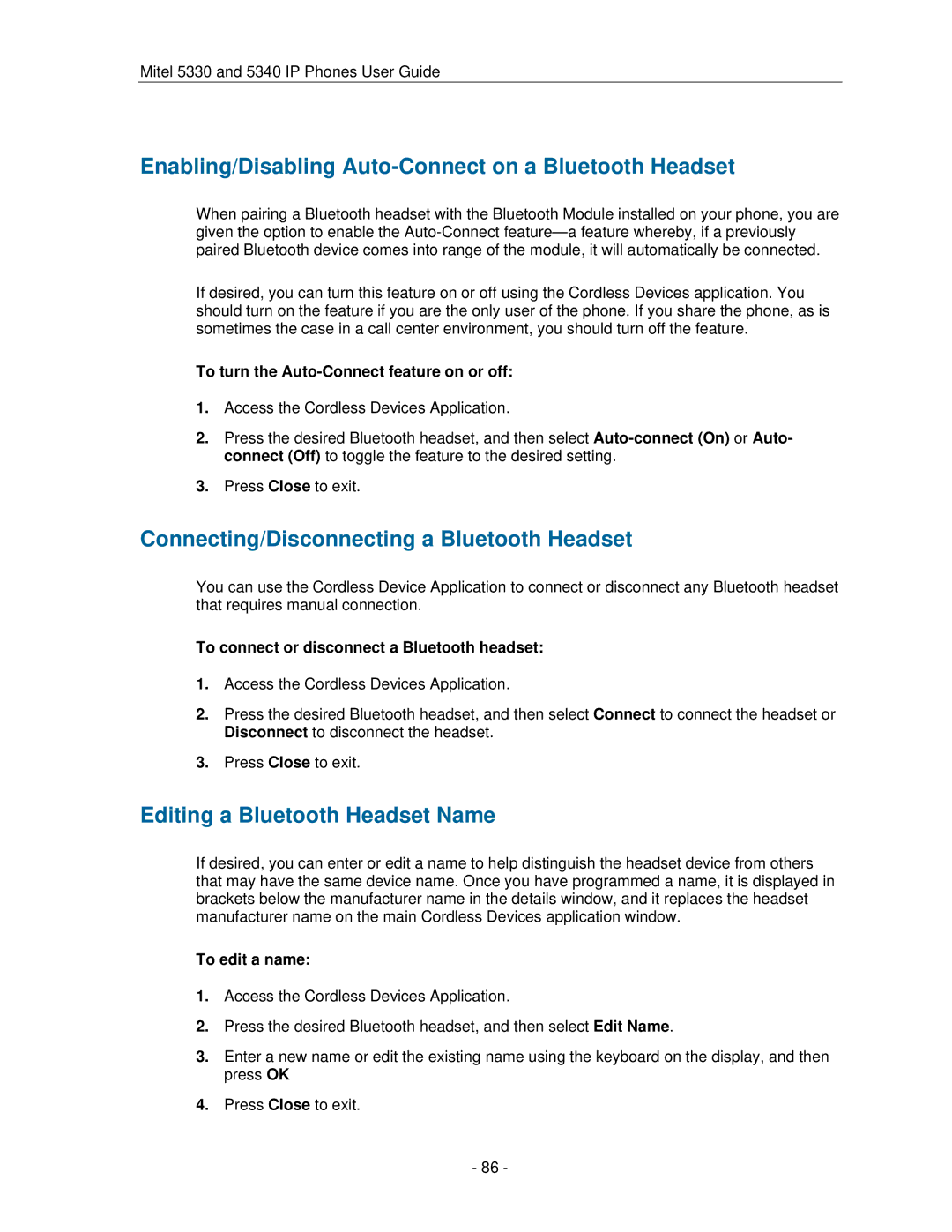 Mitel 5330 and 5340 IP Phones User Guide

Enabling/Disabling Auto-Connect on a Bluetooth Headset

When pairing a Bluetooth headset with the Bluetooth Module installed on your phone, you are given the option to enable the Auto-Connect feature—a feature whereby, if a previously paired Bluetooth device comes into range of the module, it will automatically be connected.

If desired, you can turn this feature on or off using the Cordless Devices application. You should turn on the feature if you are the only user of the phone. If you share the phone, as is sometimes the case in a call center environment, you should turn off the feature.

To turn the Auto-Connect feature on or off:

1. Access the Cordless Devices Application.

2. Press the desired Bluetooth headset, and then select Auto-connect (On) or Auto-connect (Off) to toggle the feature to the desired setting.

3. Press Close to exit.

Connecting/Disconnecting a Bluetooth Headset

You can use the Cordless Device Application to connect or disconnect any Bluetooth headset that requires manual connection.

To connect or disconnect a Bluetooth headset:

1. Access the Cordless Devices Application.

2. Press the desired Bluetooth headset, and then select Connect to connect the headset or Disconnect to disconnect the headset.

3. Press Close to exit.

Editing a Bluetooth Headset Name

If desired, you can enter or edit a name to help distinguish the headset device from others that may have the same device name. Once you have programmed a name, it is displayed in brackets below the manufacturer name in the details window, and it replaces the headset manufacturer name on the main Cordless Devices application window.

To edit a name:

1. Access the Cordless Devices Application.

2. Press the desired Bluetooth headset, and then select Edit Name.

3. Enter a new name or edit the existing name using the keyboard on the display, and then press OK

4. Press Close to exit.

- 86 -